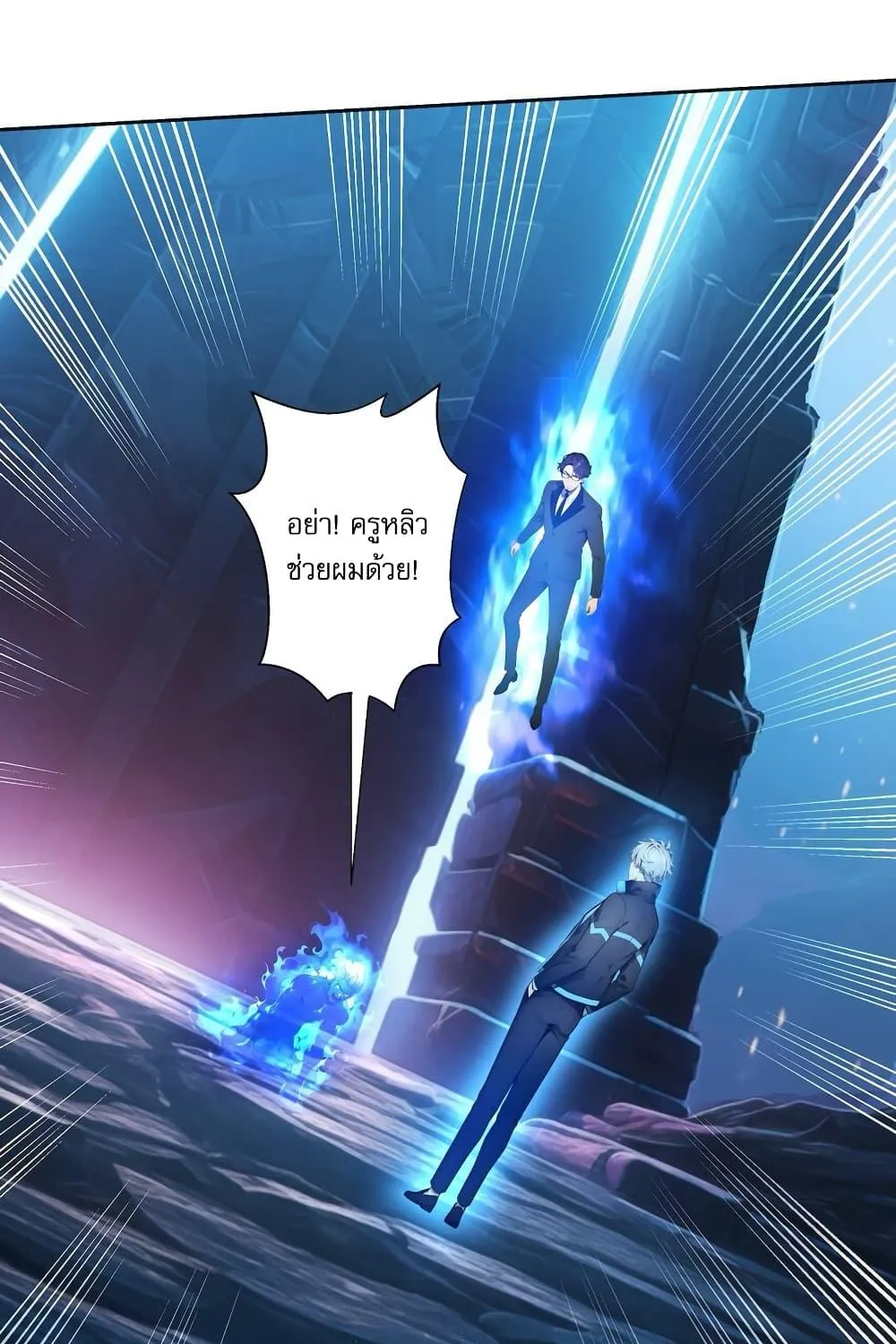 อย่า! ครูหลิว ช่วยผมด้วย!